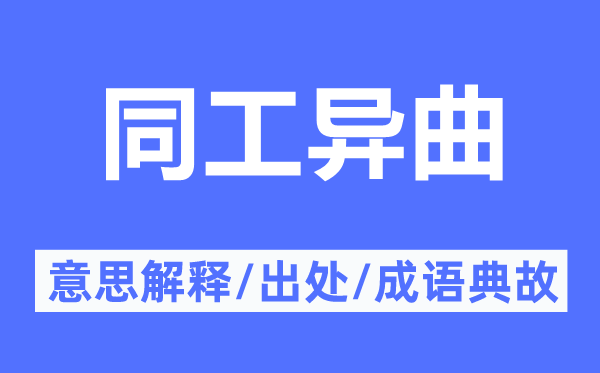 同工异曲

意思解释/出处/成语典故